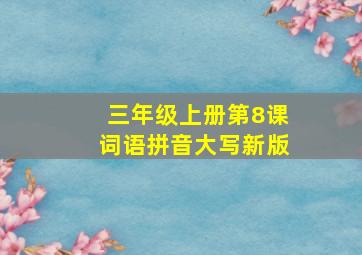 三年级上册第8课
词语拼音大写新版